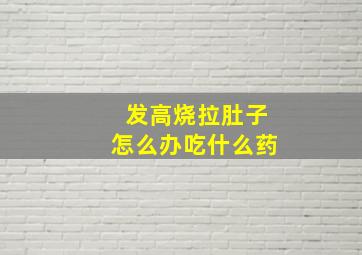 发高烧拉肚子
怎么办吃什么药